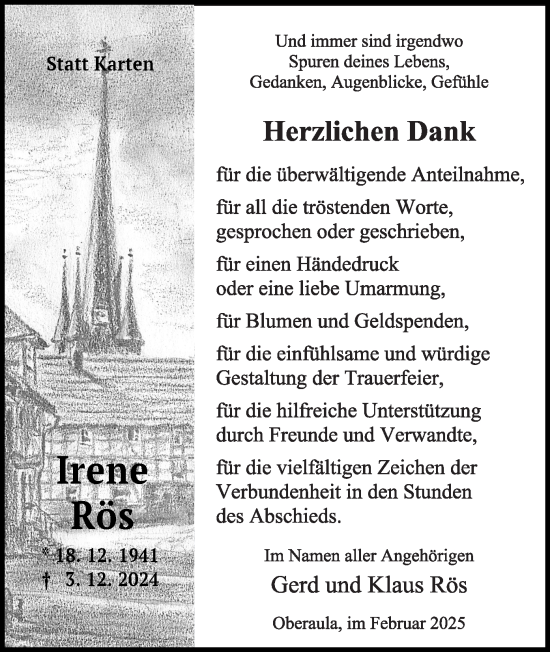 Statt Karten

Irene
Rös

* 18. 12. 1941
† 3. 12. 2024

Und immer sind irgendwo
Spuren deines Lebens,
Gedanken, Augenblicke, Gefühle

Herzlichen Dank

für die überwältigende Anteilnahme,

für all die tröstenden Worte,
gesprochen oder geschrieben,

für einen Händedruck
oder eine liebe Umarmung,

für Blumen und Geldspenden,

für die einfühlsame und würdige
Gestaltung der Trauerfeier,

für die hilfreiche Unterstützung
durch Freunde und Verwandte,

für die vielfältigen Zeichen der
Verbundenheit in den Stunden
des Abschieds.

Im Namen aller Angehörigen
Gerd und Klaus Rös

Oberaula, im Februar 2025